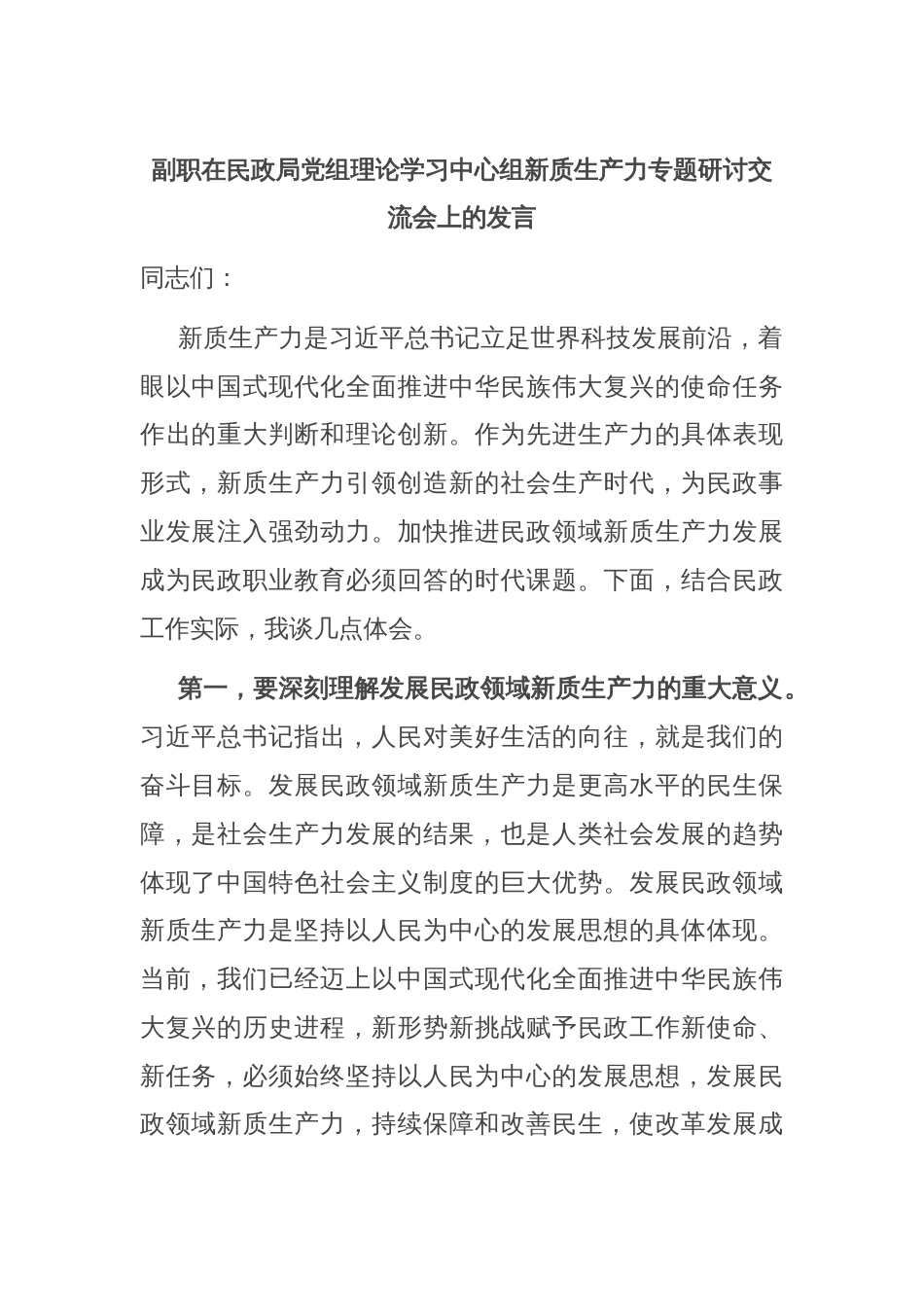 副职在民政局党组理论学习中心组新质生产力专题研讨交流会上的发言

同志们：

新质生产力是习近平总书记立足世界科技发展前沿，着眼以中国式现代化全面推进中华民族伟大复兴的使命任务作出的重大判断和理论创新。作为先进生产力的具体表现形式，新质生产力引领创造新的社会生产时代，为民政事业发展注入强劲动力。加快推进民政领域新质生产力发展成为民政职业教育必须回答的时代课题。下面，结合民政工作实际，我谈几点体会。

第一，要深刻理解发展民政领域新质生产力的重大意义。习近平总书记指出，人民对美好生活的向往，就是我们的奋斗目标。发展民政领域新质生产力是更高水平的民生保障，是社会生产力发展的结果，也是人类社会发展的趋势体现了中国特色社会主义制度的巨大优势。发展民政领域新质生产力是坚持以人民为中心的发展思想的具体体现。当前，我们已经迈上以中国式现代化全面推进中华民族伟大复兴的历史进程，新形势新挑战赋予民政工作新使命、新任务，必须始终坚持以人民为中心的发展思想，发展民政领域新质生产力，持续保障和改善民生，使改革发展成